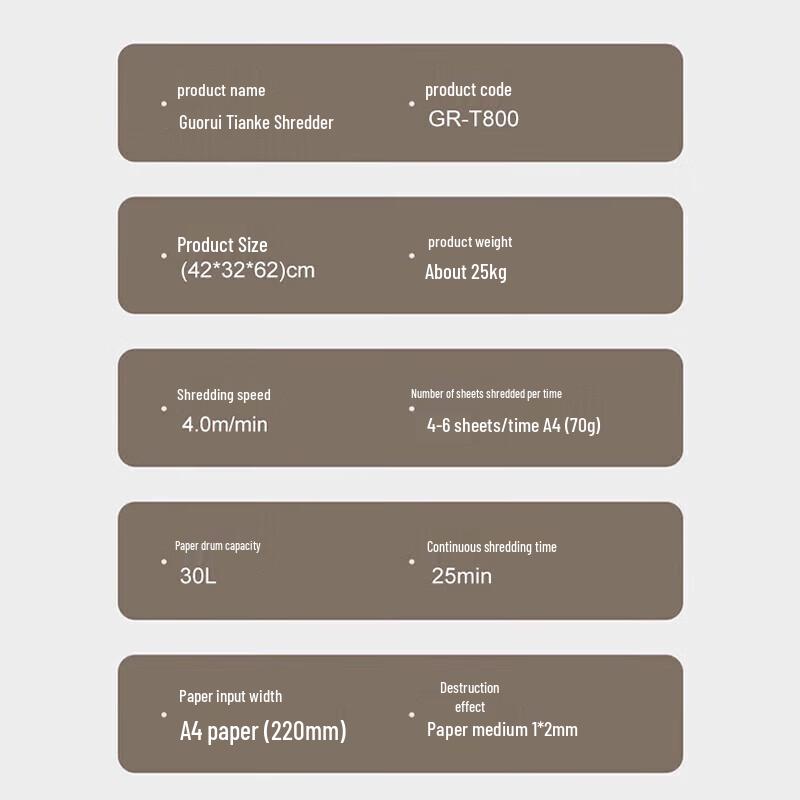 • product name
Guorui Tianke Shredder

• product code
GR-T800

• Product Size
(42*32*62)cm

• product weight
About 25kg

• Shredding speed
4.0m/min

• Number of sheets shredded per time
4-6 sheets/time A4 (70g)

• Paper drum capacity
30L

• Continuous shredding time
25min

• Paper input width
A4 paper (220mm)

• Destruction effect
Paper medium 1*2mm